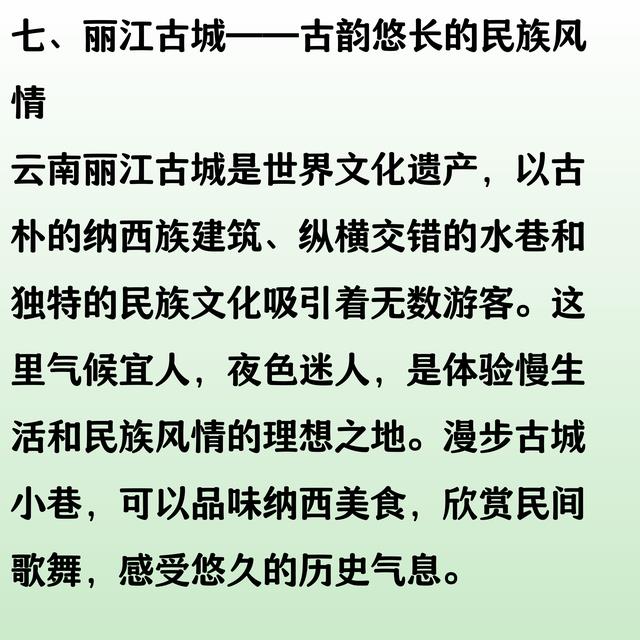 七、丽江古城——古韵悠长的民族风情

云南丽江古城是世界文化遗产，以古朴的纳西族建筑、纵横交错的水巷和独特的民族文化吸引着无数游客。这里气候宜人，夜色迷人，是体验慢生活和民族风情的理想之地。漫步古城小巷，可以品味纳西美食，欣赏民间歌舞，感受悠久的历史气息。